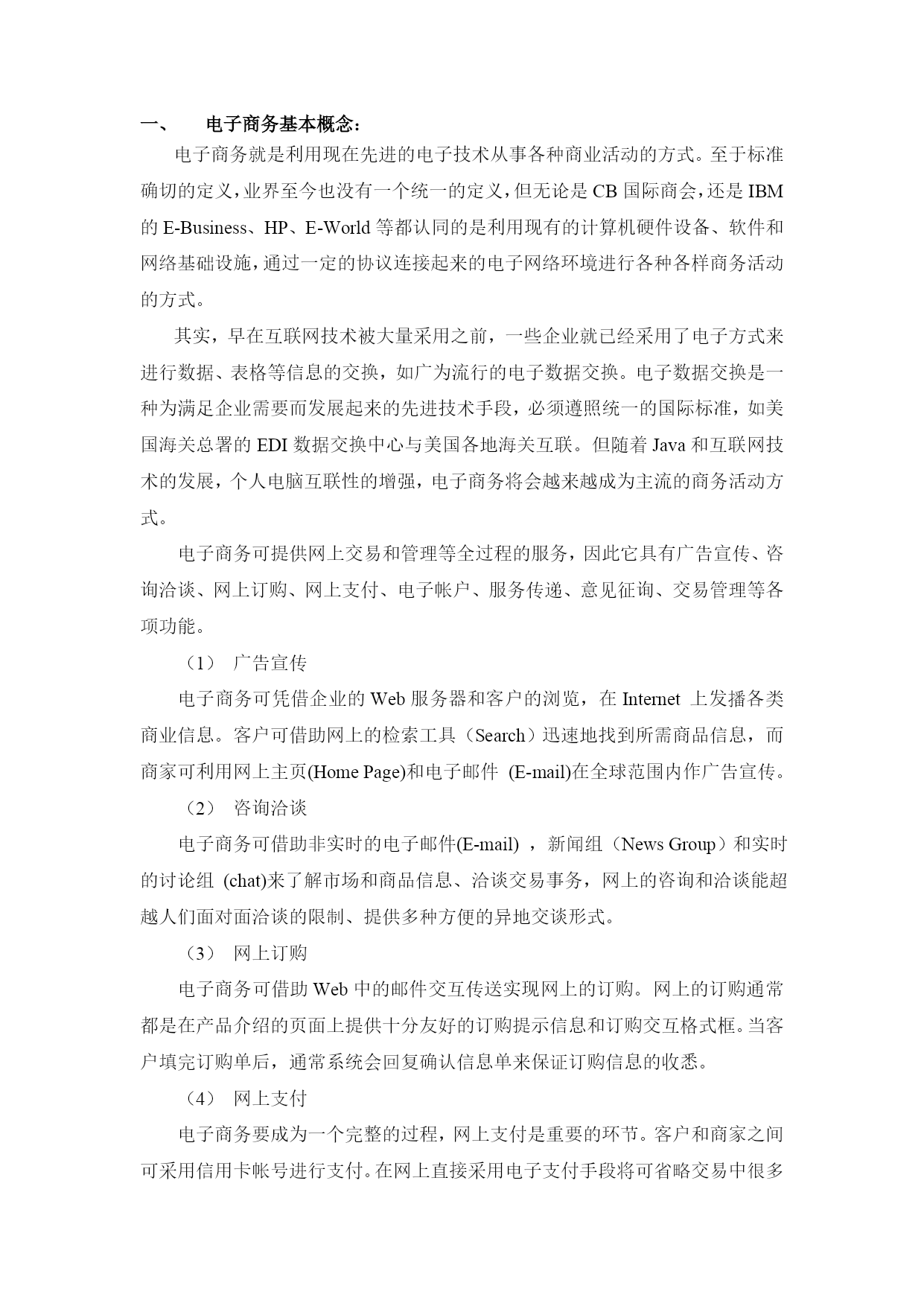 一、 电子商务基本概念：

电子商务就是利用现在先进的电子技术从事各种商业活动的方式。至于标准确切的定义，业界至今也没有一个统一的定义，但无论是 CB 国际商会，还是 IBM 的 E-Business、HP、E-World 等都认同的是利用现有的计算机硬件设备、软件和网络基础设施，通过一定的协议连接起来的电子网络环境进行各种各样商务活动的方式。

其实，早在互联网技术被大量采用之前，一些企业就已经采用了电子方式来进行数据、表格等信息的交换，如广为流行的电子数据交换。电子数据交换是一种为满足企业需要而发展起来的先进技术手段，必须遵照统一的国际标准，如美国海关总署的 EDI 数据交换中心与美国各地海关互联。但随着 Java 和互联网技术的发展，个人电脑互联性的增强，电子商务将会越来越成为主流的商务活动方式。

电子商务可提供网上交易和管理等全过程的服务，因此它具有广告宣传、咨询洽谈、网上订购、网上支付、电子帐户、服务传递、意见征询、交易管理等各项功能。

（1） 广告宣传

电子商务可凭借企业的 Web 服务器和客户的浏览，在 Internet 上发播各类商业信息。客户可借助网上的检索工具（Search）迅速地找到所需商品信息，而商家可利用网上主页(Home Page)和电子邮件 (E-mail)在全球范围内作广告宣传。

（2） 咨询洽谈

电子商务可借助非实时的电子邮件(E-mail) ，新闻组（News Group）和实时的讨论组 (chat)来了解市场和商品信息、洽谈交易事务，网上的咨询和洽谈能超越人们面对面洽谈的限制、提供多种方便的异地交谈形式。

（3） 网上订购

电子商务可借助 Web 中的邮件交互传送实现网上的订购。网上的订购通常都是在产品介绍的页面上提供十分友好的订购提示信息和订购交互格式框。当客户填完订购单后，通常系统会回复确认信息单来保证订购信息的收悉。

（4） 网上支付

电子商务要成为一个完整的过程，网上支付是重要的环节。客户和商家之间可采用信用卡帐号进行支付。在网上直接采用电子支付手段将可省略交易中很多